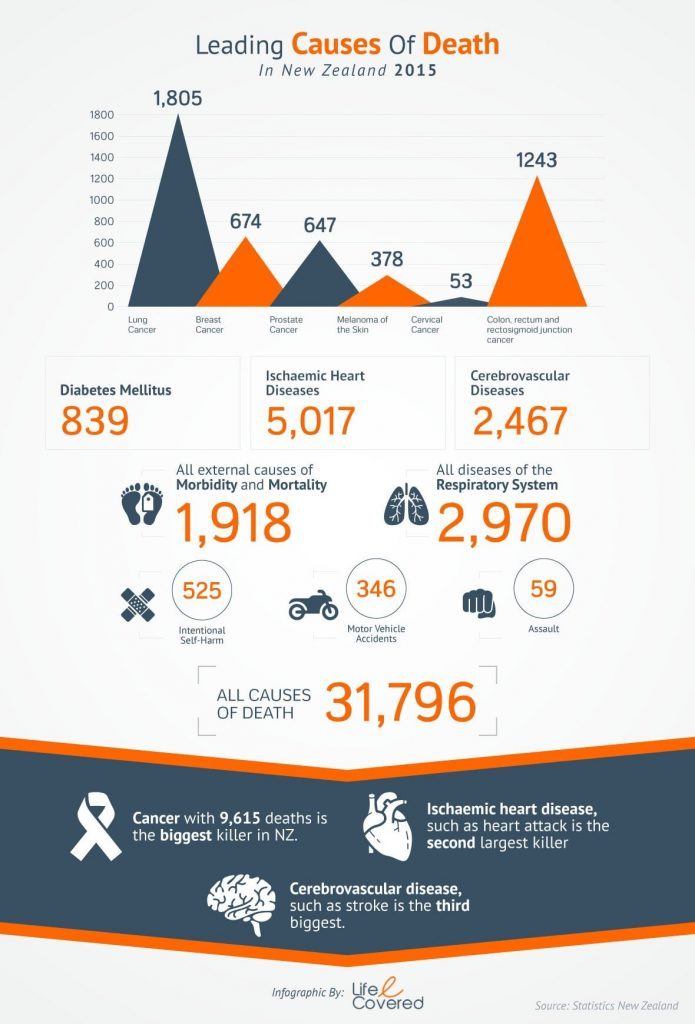 Leading Causes Of Death
In New Zealand 2015

1800
1600
1400
1200
1000
800
600
400
200
0

1,805
674
647
378
53
1243

Lung Cancer
Breast Cancer
Prostate Cancer
Melanoma of the Skin
Cervical Cancer
Colon, rectum and rectosigmoid junction cancer

Diabetes Mellitus
839

Ischaemic Heart Diseases
5,017

Cerebrovascular Diseases
2,467

All external causes of Morbidity and Mortality
1,918

All diseases of the Respiratory System
2,970

525
Intentional Self-Harm

346
Motor Vehicle Accidents

59
Assault

ALL CAUSES OF DEATH 31,796

Cancer with 9,615 deaths is the biggest killer in NZ.

Ischaemic heart disease, such as heart attack is the second largest killer

Cerebrovascular disease, such as stroke is the third biggest.

Infographic By: Life Covered

Source: Statistics New Zealand